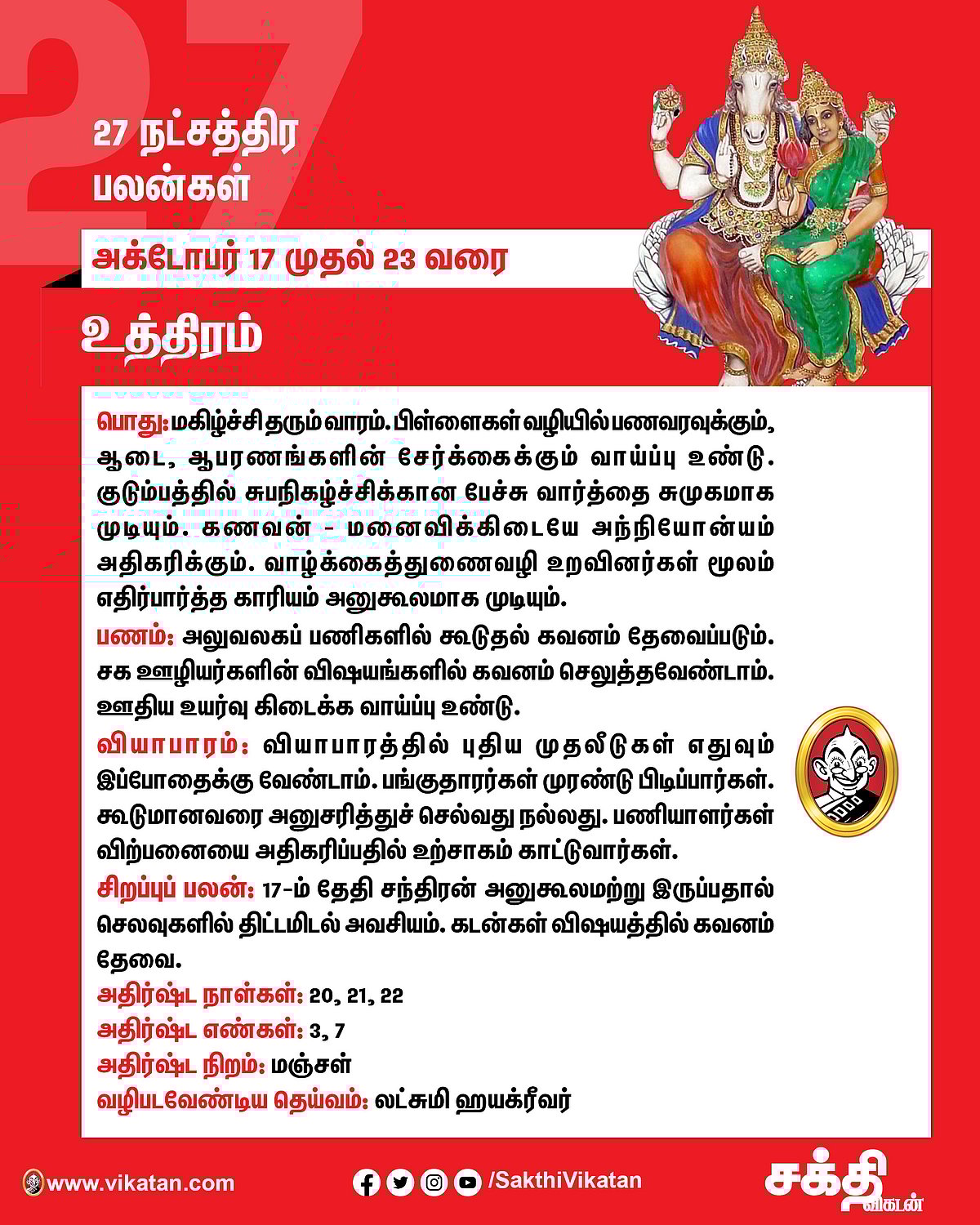 27

27 நட்சத்திர பலன்கள்

அக்டோபர் 17 முதல் 23 வரை

உத்திரம்

பொது: மகிழ்ச்சி தரும் வாரம். பிள்ளைகள் வழியில் பணவரவுக்கும், ஆடை, ஆபரணங்களின் சேர்க்கைக்கும் வாய்ப்பு உண்டு. குடும்பத்தில் சுபநிகழ்ச்சிக்கான பேச்சு வார்த்தை சுமுகமாக முடியும். கணவன் - மனைவிக்கிடையே அந்நியோன்யம் அதிகரிக்கும். வாழ்க்கைத்துணைவழி உறவினர்கள் மூலம் எதிர்பார்த்த காரியம் அனுகூலமாக முடியும்.

பணம்: அலுவலகப் பணிகளில் கூடுதல் கவனம் தேவைப்படும். சக ஊழியர்களின் விஷயங்களில் கவனம் செலுத்தவேண்டாம். ஊதிய உயர்வு கிடைக்க வாய்ப்பு உண்டு.

வியாபாரம்: வியாபாரத்தில் புதிய முதலீடுகள் எதுவும் இப்போதைக்கு வேண்டாம். பங்குதாரர்கள் முரண்டு பிடிப்பார்கள். கூடுமானவரை அனுசரித்துச் செல்வது நல்லது. பணியாளர்கள் விற்பனையை அதிகரிப்பதில் உற்சாகம் காட்டுவார்கள்.

சிறப்புப் பலன்: 17-ம் தேதி சந்திரன் அனுகூலமற்று இருப்பதால் செலவுகளில் திட்டமிடல் அவசியம். கடன்கள் விஷயத்தில் கவனம் தேவை.

அதிர்ஷ்ட நாள்கள்: 20, 21, 22
அதிர்ஷ்ட எண்கள்: 3, 7
அதிர்ஷ்ட நிறம்: மஞ்சள்
வழிபடவேண்டிய தெய்வம்: லட்சுமி ஹயக்ரீவர்

www.vikatan.com
/SakthiVikatan
சக்தி விகடன்